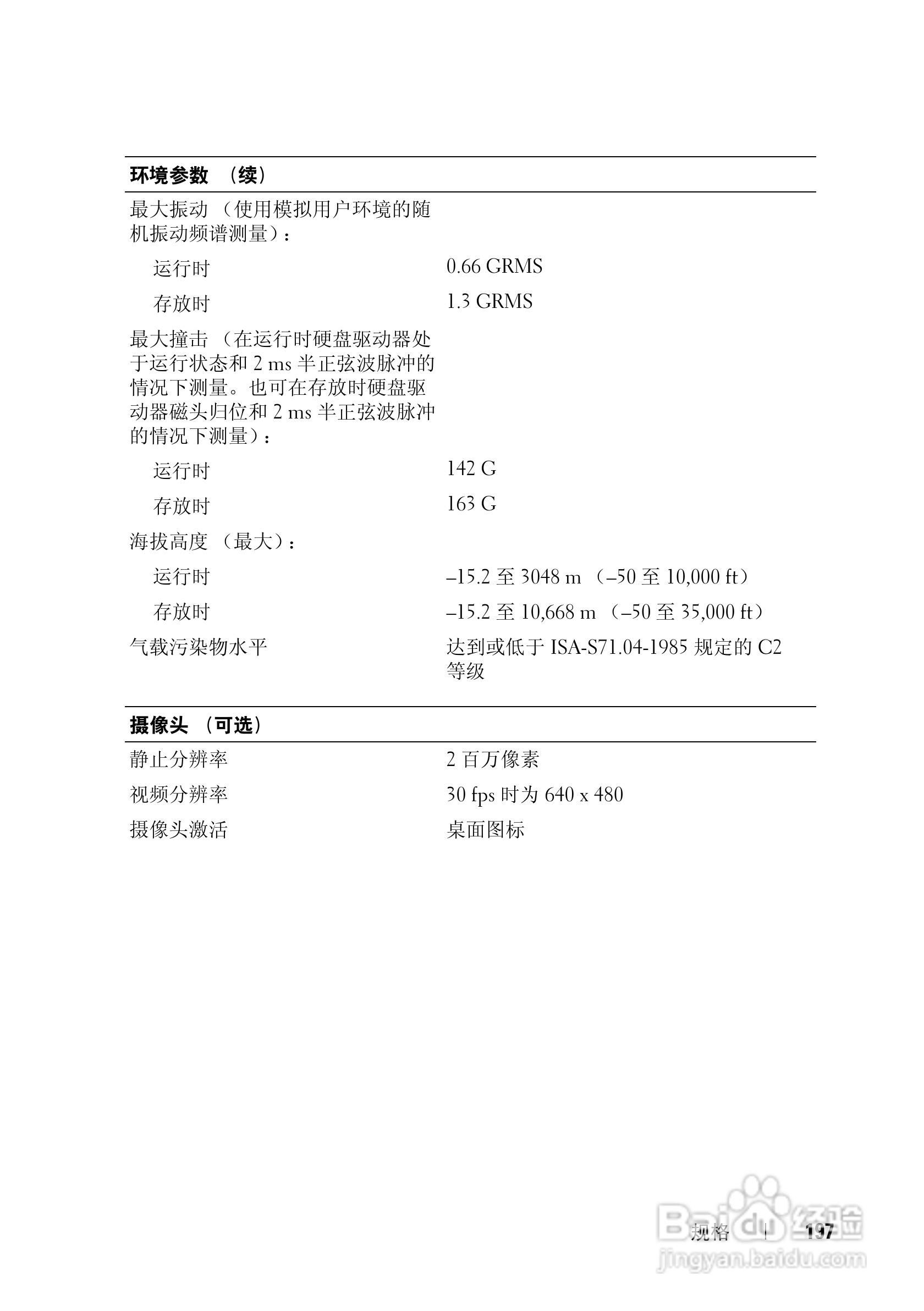 | 环境参数 （续） | |
|---|---|
| 最大振动 （使用模拟用户环境的随机振动频谱测量）： | |
| 运行时 | 0.66 GRMS |
| 存放时 | 1.3 GRMS |
| 最大撞击 （在运行时硬盘驱动器处于运行状态和 2 ms 半正弦波脉冲的情况下测量。也可在存放时硬盘驱动器磁头归位和 2 ms 半正弦波脉冲的情况下测量）： | |
| 运行时 | 142 G |
| 存放时 | 163 G |
| 海拔高度 （最大）： | |
| 运行时 | –15.2 至 3048 m （–50 至 10,000 ft） |
| 存放时 | –15.2 至 10,668 m （–50 至 35,000 ft） |
| 气载污染物水平 | 达到或低于 ISA-S71.04-1985 规定的 C2 等级 |

| 摄像头 （可选） | |
|---|---|
| 静止分辨率 | 2 百万像素 |
| 视频分辨率 | 30 fps 时为 640 x 480 |
| 摄像头激活 | 桌面图标 |

规格 | 197

Baidu 经验
jingyan.baidu.com